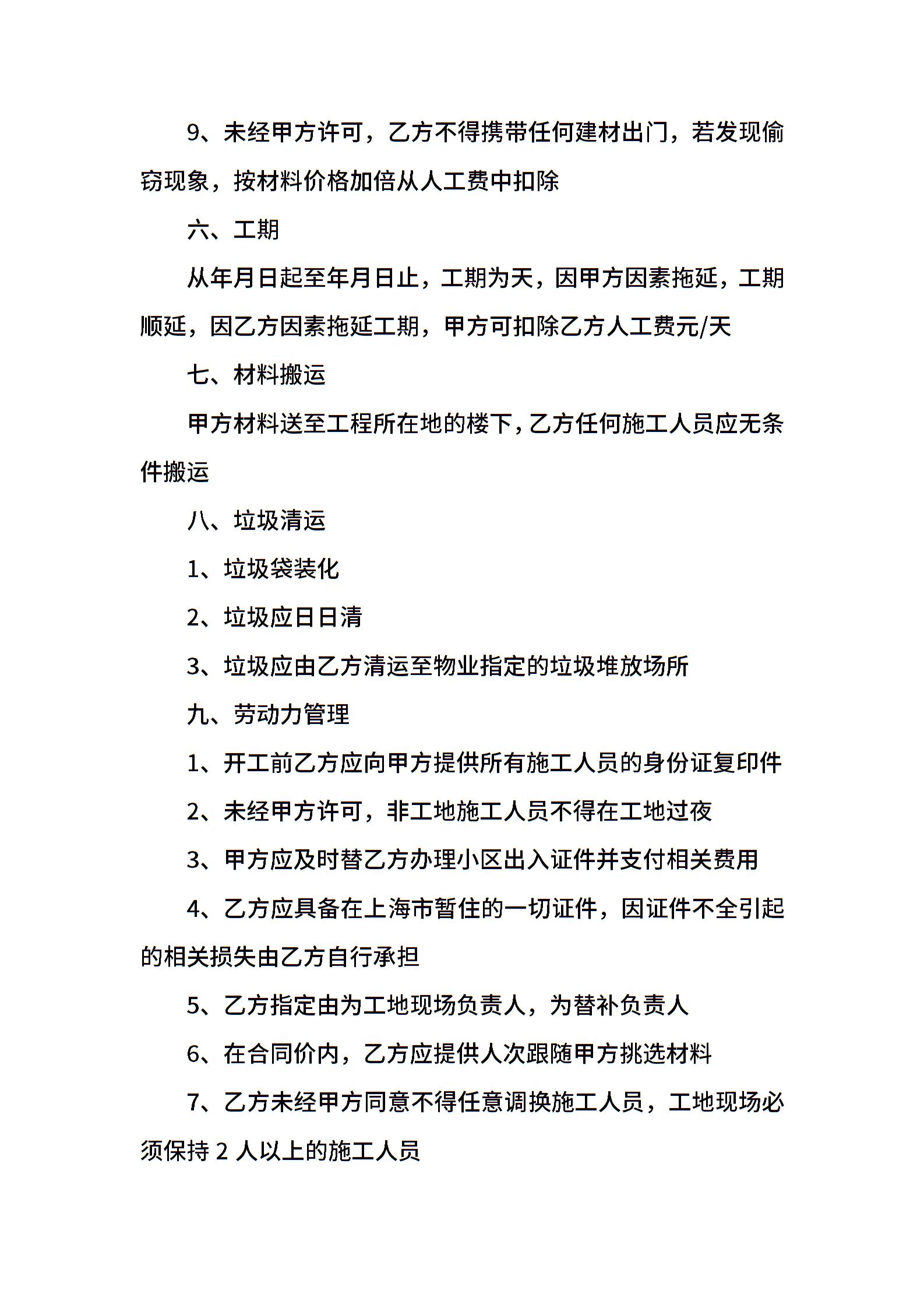 9、未经甲方许可，乙方不得携带任何建材出门，若发现偷窃现象，按材料价格加倍从人工费中扣除

六、工期

从年月日起至年月日止，工期为天，因甲方因素拖延，工期顺延，因乙方因素拖延工期，甲方可扣除乙方人工费元/天

七、材料搬运

甲方材料送至工程所在地的楼下，乙方任何施工人员应无条件搬运

八、垃圾清运

1、垃圾袋装化

2、垃圾应日日清

3、垃圾应由乙方清运至物业指定的垃圾堆放场所

九、劳动力管理

1、开工前乙方应向甲方提供所有施工人员的身份证复印件

2、未经甲方许可，非工地施工人员不得在工地过夜

3、甲方应及时替乙方办理小区出入证件并支付相关费用

4、乙方应具备在上海市暂住的一切证件，因证件不全引起的相关损失由乙方自行承担

5、乙方指定由为工地现场负责人，为替补负责人

6、在合同价内，乙方应提供人次跟随甲方挑选材料

7、乙方未经甲方同意不得任意调换施工人员，工地现场必须保持 2 人以上的施工人员